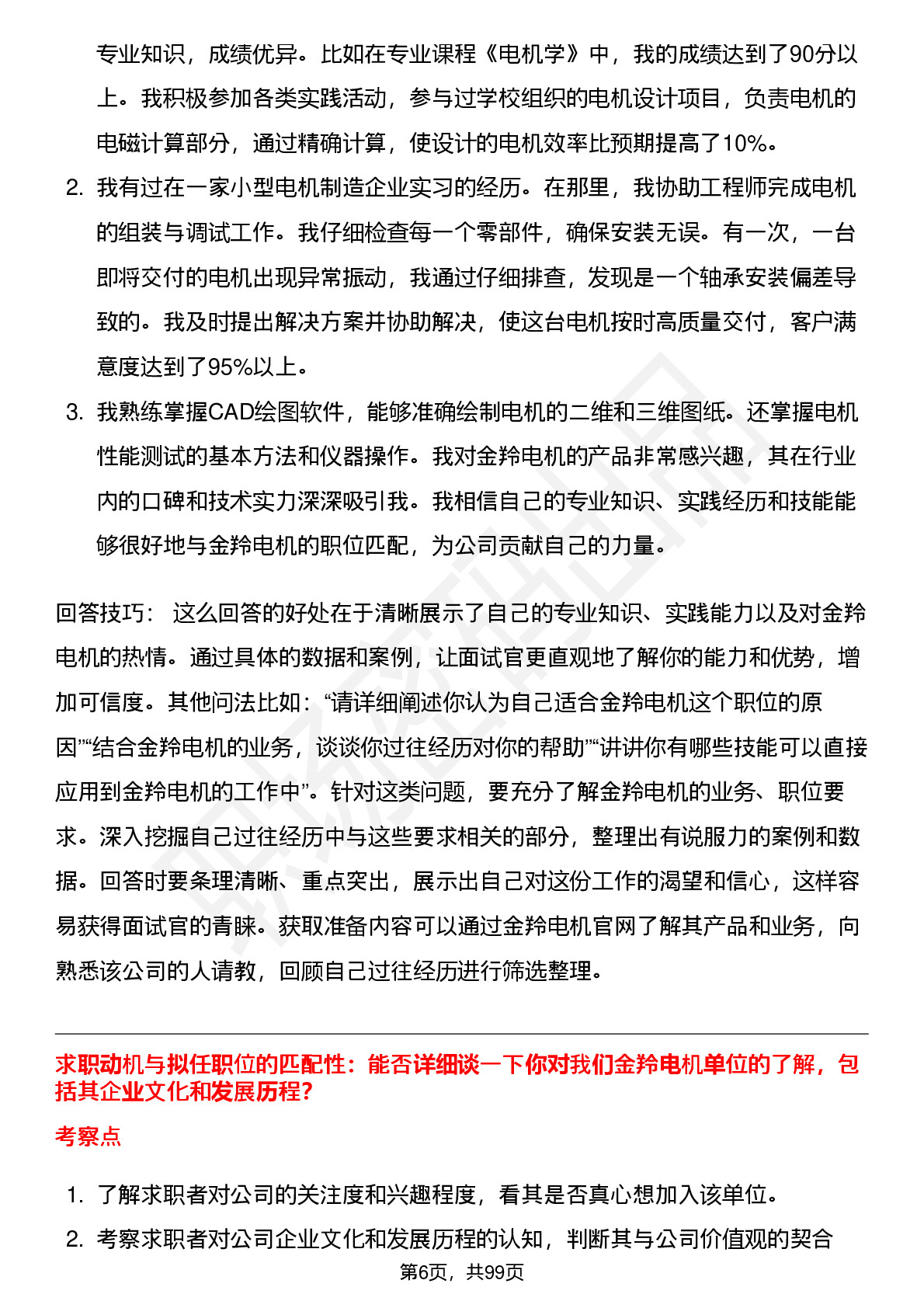 专业知识，成绩优异。比如在专业课程《电机学》中，我的成绩达到了90分以上。我积极参加各类实践活动，参与过学校组织的电机设计项目，负责电机的电磁计算部分，通过精确计算，使设计的电机效率比预期提高了10%。

2. 我有过在一家小型电机制造企业实习的经历。在那里，我协助工程师完成电机的组装与调试工作。我仔细检查每一个零部件，确保安装无误。有一次，一台即将交付的电机出现异常振动，我通过仔细排查，发现是一个轴承安装偏差导致的。我及时提出解决方案并协助解决，使这台电机按时高质量交付，客户满意度达到了95%以上。

3. 我熟练掌握CAD绘图软件，能够准确绘制电机的二维和三维图纸。还掌握电机性能测试的基本方法和仪器操作。我对金羚电机的产品非常感兴趣，其在行业内的口碑和技术实力深深吸引我。我相信自己的专业知识、实践经历和技能能够很好地与金羚电机的职位匹配，为公司贡献自己的力量。

回答技巧： 这么回答的好处在于清晰展示了自己的专业知识、实践能力以及对金羚电机的热情。通过具体的数据和案例，让面试官更直观地了解你的能力和优势，增加可信度。其他问法比如：“请详细阐述你认为自己适合金羚电机这个职位的原因”“结合金羚电机的业务，谈谈你过往经历对你的帮助”“讲讲你有哪些技能可以直接应用到金羚电机的工作中”。针对这类问题，要充分了解金羚电机的业务、职位要求。深入挖掘自己过往经历中与这些要求相关的部分，整理出有说服力的案例和数据。回答时要条理清晰、重点突出，展示出自己对这份工作的渴望和信心，这样容易获得面试官的青睐。获取准备内容可以通过金羚电机官网了解其产品和业务，向熟悉该公司的人请教，回顾自己过往经历进行筛选整理。

求职动机与拟任职位的匹配性：能否详细谈一下你对我们金羚电机单位的了解，包括其企业文化和发展历程?

考察点

1. 了解求职者对公司的关注度和兴趣程度，看其是否真心想加入该单位。

2. 考察求职者对公司企业文化和发展历程的认知，判断其与公司价值观的契合

第6页，共99页